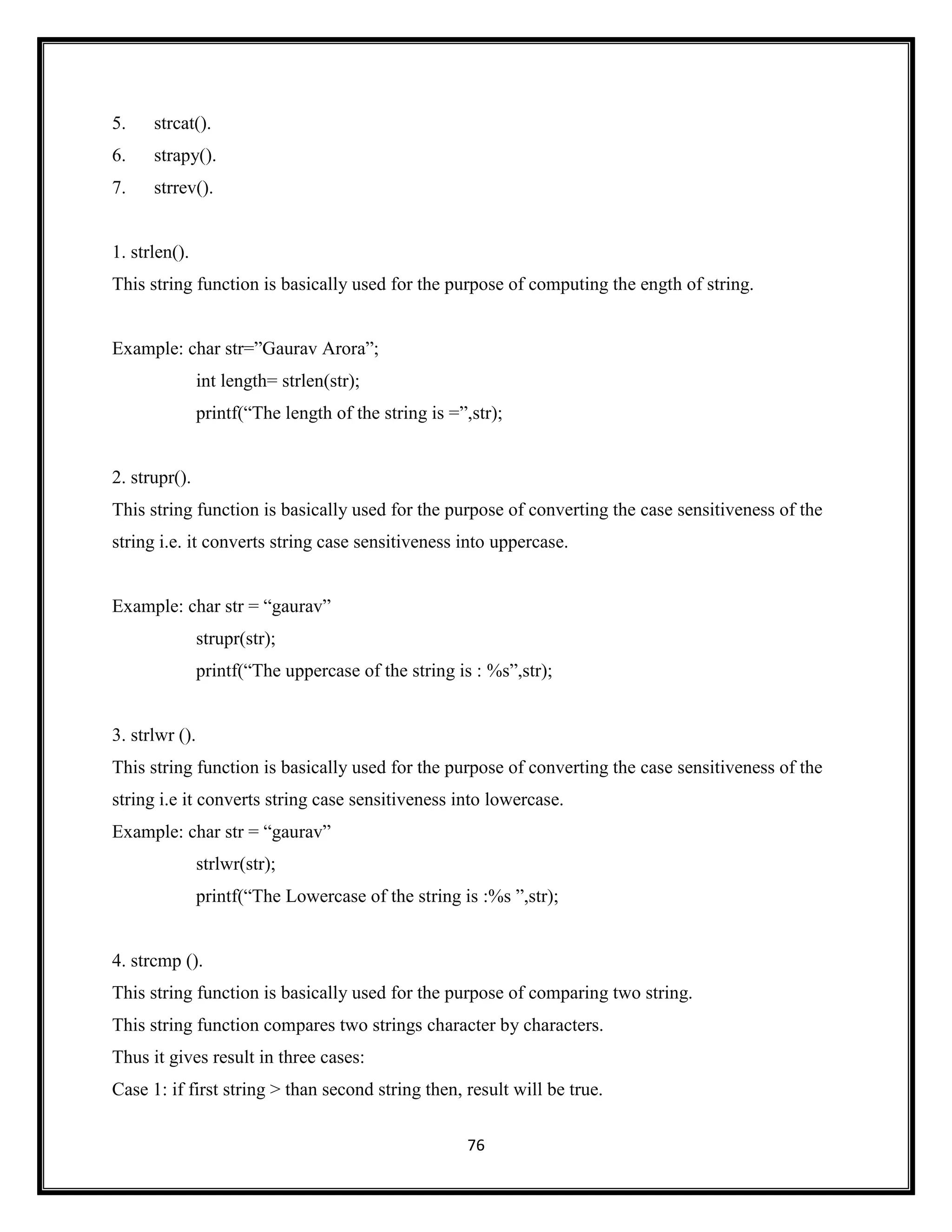 5. strcat().
6. strapy().
7. strrev().

1. strlen().
This string function is basically used for the purpose of computing the ength of string.

Example: char str=”Gaurav Arora”;
int length= strlen(str);
printf(“The length of the string is =”,str);

2. strupr().
This string function is basically used for the purpose of converting the case sensitiveness of the string i.e. it converts string case sensitiveness into uppercase.

Example: char str = “gaurav”
strupr(str);
printf(“The uppercase of the string is : %s”,str);

3. strlwr ().
This string function is basically used for the purpose of converting the case sensitiveness of the string i.e it converts string case sensitiveness into lowercase.
Example: char str = “gaurav”
strlwr(str);
printf(“The Lowercase of the string is :%s ”,str);

4. strcmp ().
This string function is basically used for the purpose of comparing two string.
This string function compares two strings character by characters.
Thus it gives result in three cases:
Case 1: if first string > than second string then, result will be true.

76